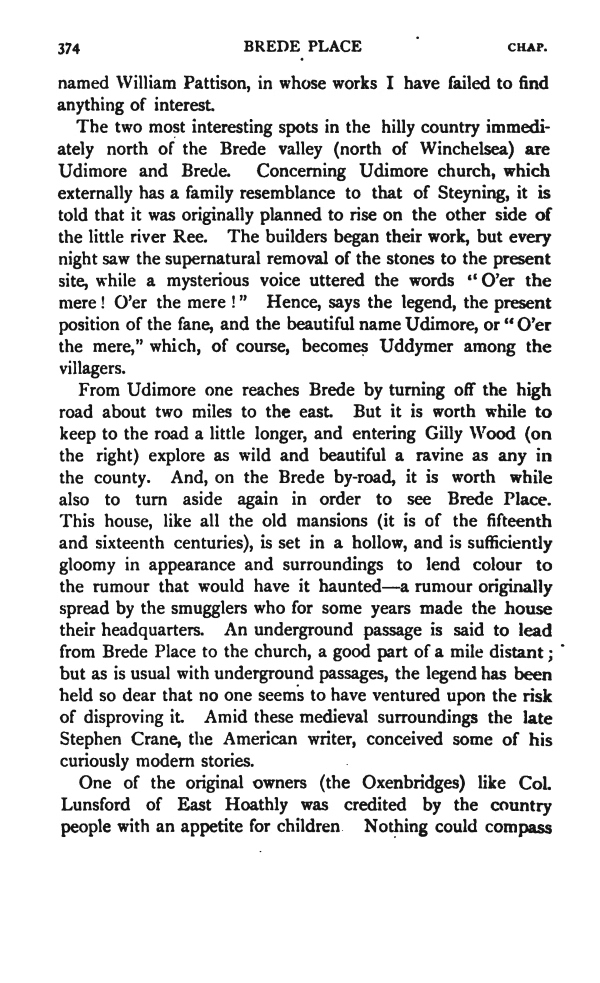 374 BREDE PLACE CHAP.

named William Pattison, in whose works I have failed to find anything of interest.

The two most interesting spots in the hilly country immediately north of the Brede valley (north of Winchelsea) are Udimore and Brede. Concerning Udimore church, which externally has a family resemblance to that of Steyning, it is told that it was originally planned to rise on the other side of the little river Ree. The builders began their work, but every night saw the supernatural removal of the stones to the present site, while a mysterious voice uttered the words "O'er the mere! O'er the mere!" Hence, says the legend, the present position of the fane, and the beautiful name Udimore, or "O'er the mere," which, of course, becomes Uddymer among the villagers.

From Udimore one reaches Brede by turning off the high road about two miles to the east. But it is worth while to keep to the road a little longer, and entering Gilly Wood (on the right) explore as wild and beautiful a ravine as any in the county. And, on the Brede by-road, it is worth while also to turn aside again in order to see Brede Place. This house, like all the old mansions (it is of the fifteenth and sixteenth centuries), is set in a hollow, and is sufficiently gloomy in appearance and surroundings to lend colour to the rumour that would have it haunted—a rumour originally spread by the smugglers who for some years made the house their headquarters. An underground passage is said to lead from Brede Place to the church, a good part of a mile distant; but as is usual with underground passages, the legend has been held so dear that no one seems to have ventured upon the risk of disproving it. Amid these medieval surroundings the late Stephen Crane, the American writer, conceived some of his curiously modern stories.

One of the original owners (the Oxenbridges) like Col. Lunsford of East Hoathly was credited by the country people with an appetite for children Nothing could compass